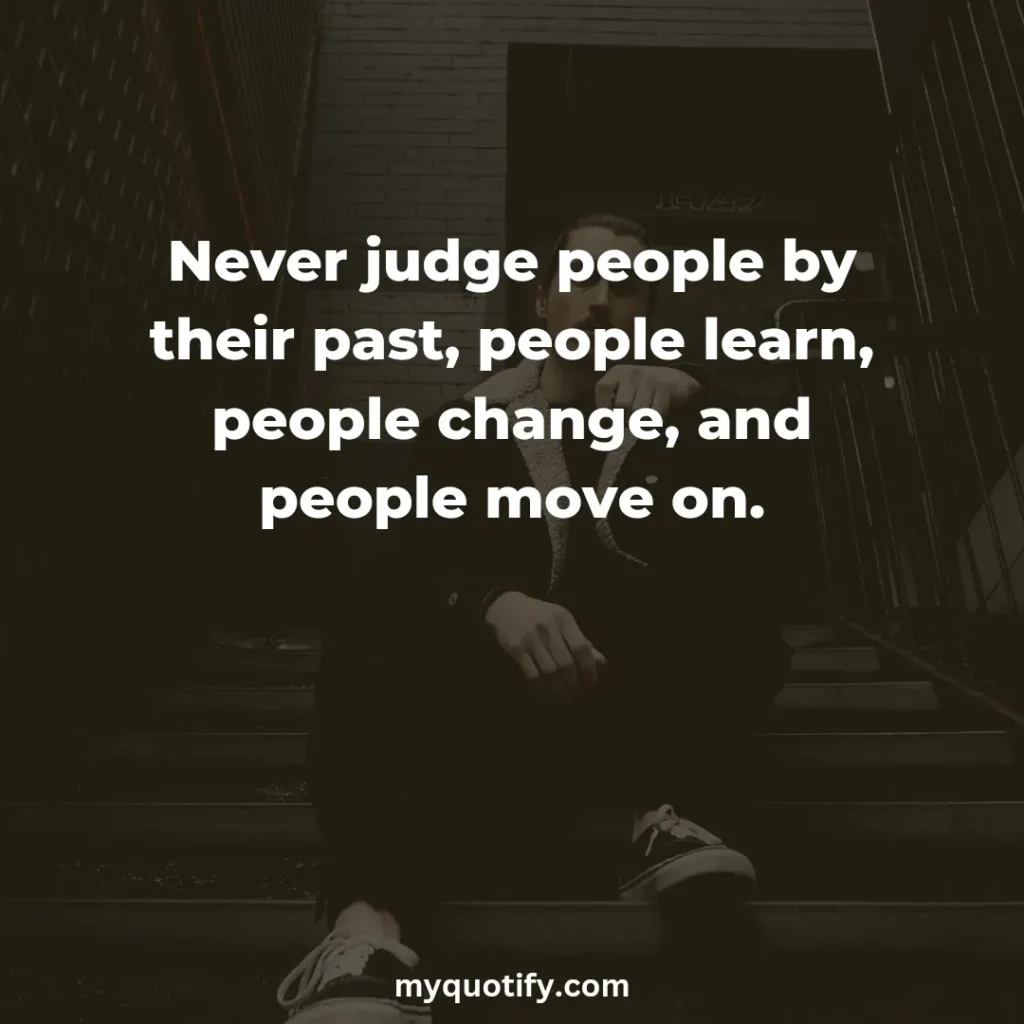 Never judge people by their past, people learn, people change, and people move on.

myquotify.com